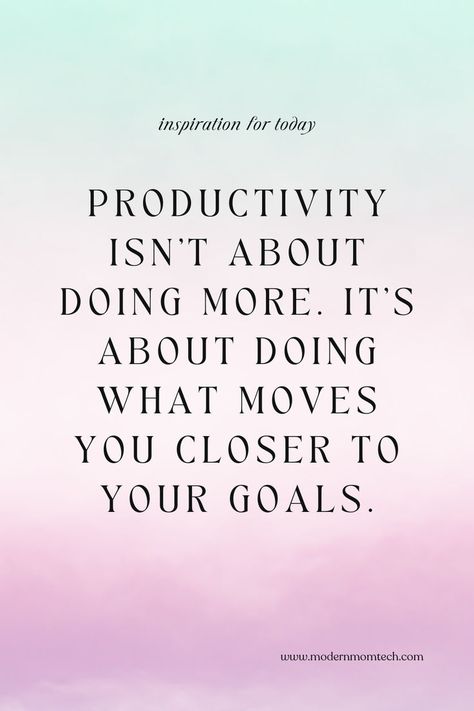 inspiration for today

PRODUCTIVITY ISN'T ABOUT DOING MORE. IT'S ABOUT DOING WHAT MOVES YOU CLOSER TO YOUR GOALS.

www.modernmomtech.com